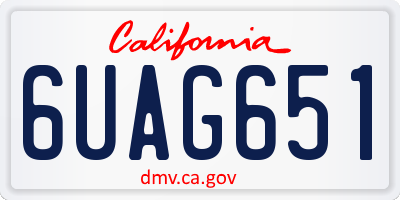 California

6UAG651

dmv.ca.gov